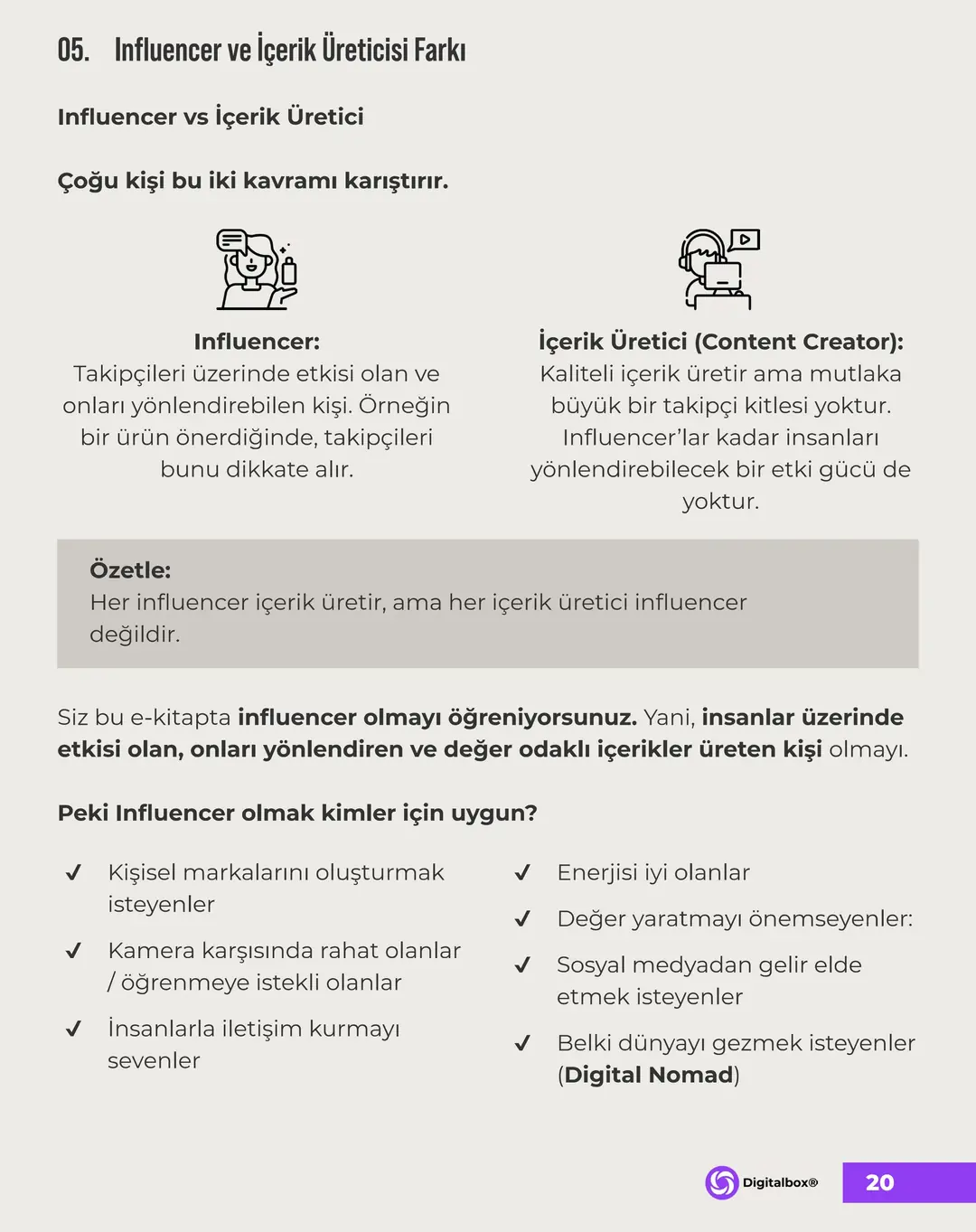 05. Influencer ve İçerik Üreticisi Farkı

Influencer vs İçerik Üretici

Çoğu kişi bu iki kavramı karıştırır.

Influencer:
Takipçileri üzerinde etkisi olan ve onları yönlendirebilen kişi. Örneğin bir ürün önerdiğinde, takipçileri bunu dikkate alır.

İçerik Üretici (Content Creator):
Kaliteli içerik üretir ama mutlaka büyük bir takipçi kitlesi yoktur. Influencer'lar kadar insanları yönlendirebilecek bir etki gücü de yoktur.

Özetle:
Her influencer içerik üretir, ama her içerik üretici influencer değildir.

Siz bu e-kitapta influencer olmayı öğreniyorsunuz. Yani, insanlar üzerinde etkisi olan, onları yönlendiren ve değer odaklı içerikler üreten kişi olmayı.

Peki Influencer olmak kimler için uygun?

✓ Kişisel markalarını oluşturmak isteyenler

✓ Kamera karşısında rahat olanlar / öğrenmeye istekli olanlar

✓ İnsanlarla iletişim kurmayı sevenler

✓ Enerjisi iyi olanlar

✓ Değer yaratmayı önemseyenler:

✓ Sosyal medyadan gelir elde etmek isteyenler

✓ Belki dünyayı gezmek isteyenler (Digital Nomad)

Digitalbox® 20